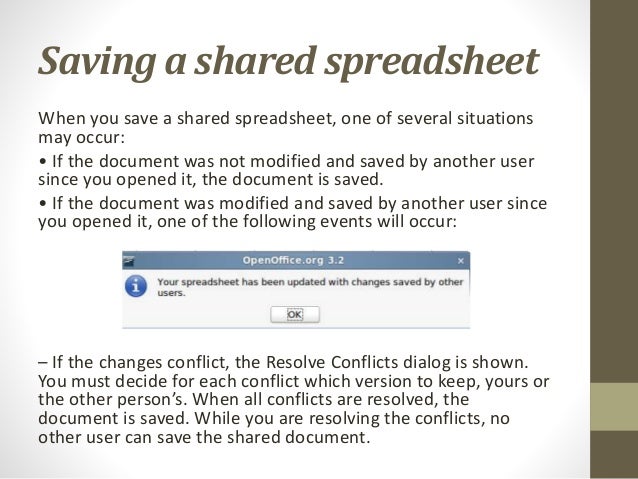 Saving a shared spreadsheet

When you save a shared spreadsheet, one of several situations may occur:

• If the document was not modified and saved by another user since you opened it, the document is saved.

• If the document was modified and saved by another user since you opened it, one of the following events will occur:

OpenOffice.org 3.2

×

Your spreadsheet has been updated with changes saved by other users.

OK

– If the changes conflict, the Resolve Conflicts dialog is shown. You must decide for each conflict which version to keep, yours or the other person's. When all conflicts are resolved, the document is saved. While you are resolving the conflicts, no other user can save the shared document.